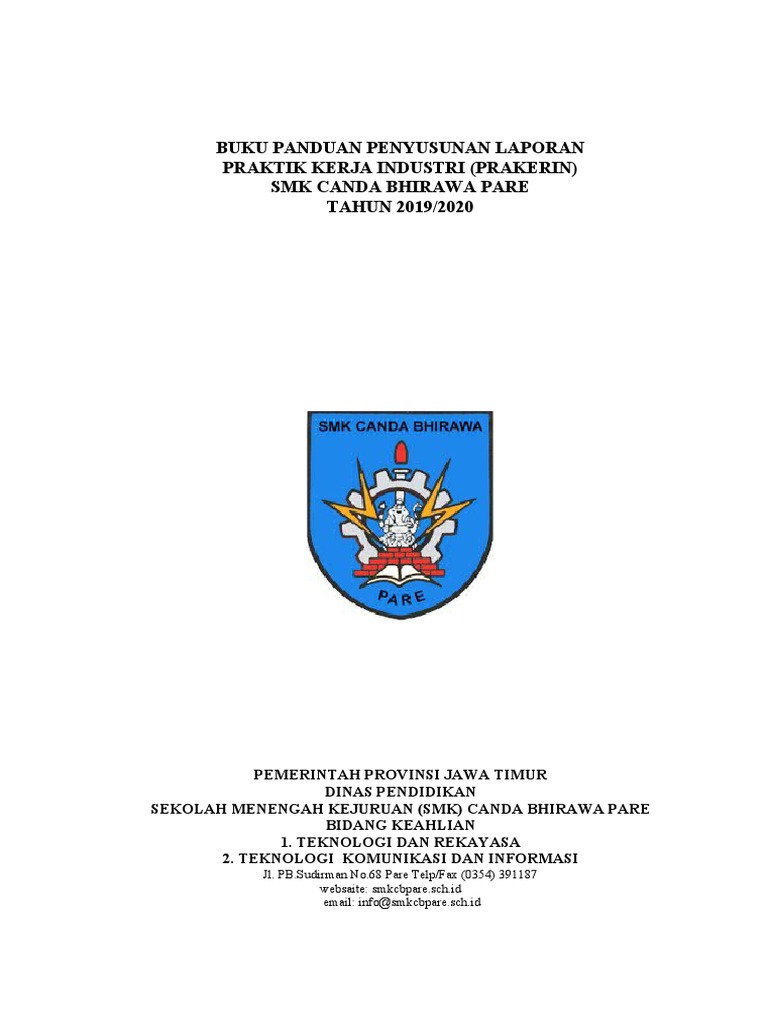 BUKU PANDUAN PENYUSUNAN LAPORAN
PRAKTIK KERJA INDUSTRI (PRAKERIN)
SMK CANDA BHIRAWA PARE
TAHUN 2019/2020

SMK CANDA BHIRAWA

PARE

PEMERINTAH PROVINSI JAWA TIMUR
DINAS PENDIDIKAN
SEKOLAH MENENGAH KEJURUAN (SMK) CANDA BHIRAWA PARE
BIDANG KEAHLIAN
1. TEKNOLOGI DAN REKAYASA
2. TEKNOLOGI KOMUNIKASI DAN INFORMASI
Jl. PB.Sudirman No.68 Pare Telp/Fax (0354) 391187
websaite: smkcbpare.sch.id
email: info@smkcbpare.sch.id